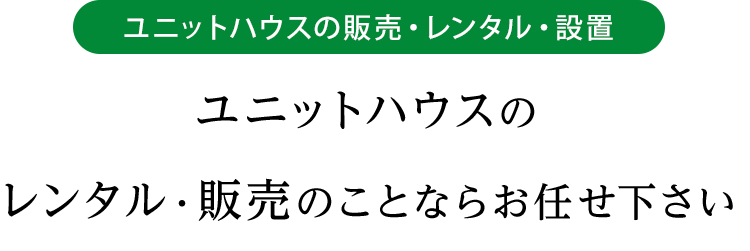 ユニットハウスの販売・レンタル・設置

ユニットハウスの

レンタル・販売のことならお任せ下さい